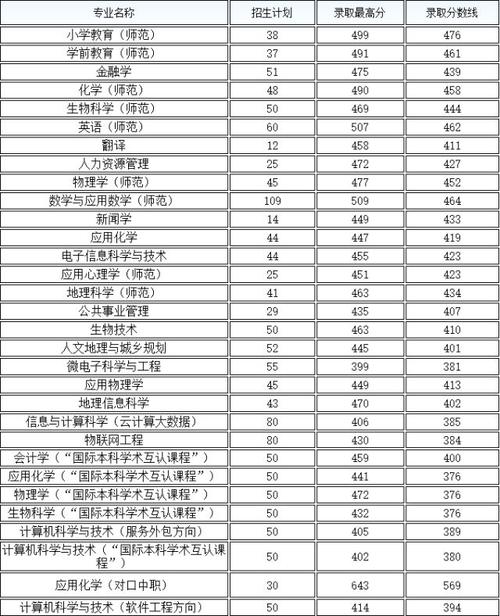 | 专业名称 | 招生计划 | 录取最高分 | 录取分数线 |
|---|---|---|---|
| 小学教育（师范） | 38 | 499 | 476 |
| 学前教育（师范） | 37 | 491 | 461 |
| 金融学 | 51 | 475 | 439 |
| 化学（师范） | 48 | 490 | 458 |
| 生物科学（师范） | 50 | 469 | 444 |
| 英语（师范） | 60 | 507 | 462 |
| 翻译 | 12 | 458 | 411 |
| 人力资源管理 | 25 | 472 | 427 |
| 物理学（师范） | 45 | 477 | 452 |
| 数学与应用数学（师范） | 109 | 509 | 464 |
| 新闻学 | 14 | 449 | 433 |
| 应用化学 | 44 | 447 | 419 |
| 电子信息科学与技术 | 44 | 455 | 423 |
| 应用心理学（师范） | 25 | 451 | 423 |
| 地理科学（师范） | 41 | 463 | 434 |
| 公共事业管理 | 29 | 435 | 407 |
| 生物技术 | 50 | 463 | 410 |
| 人文地理与城乡规划 | 52 | 445 | 401 |
| 微电子科学与工程 | 55 | 399 | 381 |
| 应用物理学 | 45 | 449 | 413 |
| 地理信息科学 | 43 | 470 | 402 |
| 信息与计算科学（云计算大数据） | 80 | 406 | 385 |
| 物联网工程 | 80 | 430 | 384 |
| 会计学（“国际本科学术互认课程”） | 50 | 459 | 400 |
| 应用化学（“国际本科学术互认课程”） | 50 | 441 | 376 |
| 物理学（“国际本科学术互认课程”） | 50 | 472 | 376 |
| 生物科学（“国际本科学术互认课程”） | 50 | 432 | 376 |
| 计算机科学与技术（服务外包方向） | 50 | 405 | 389 |
| 计算机科学与技术（“国际本科学术互认课程”） | 50 | 402 | 380 |
| 应用化学（对口中职） | 30 | 643 | 569 |
| 计算机科学与技术（软件工程方向） | 50 | 414 | 394 |